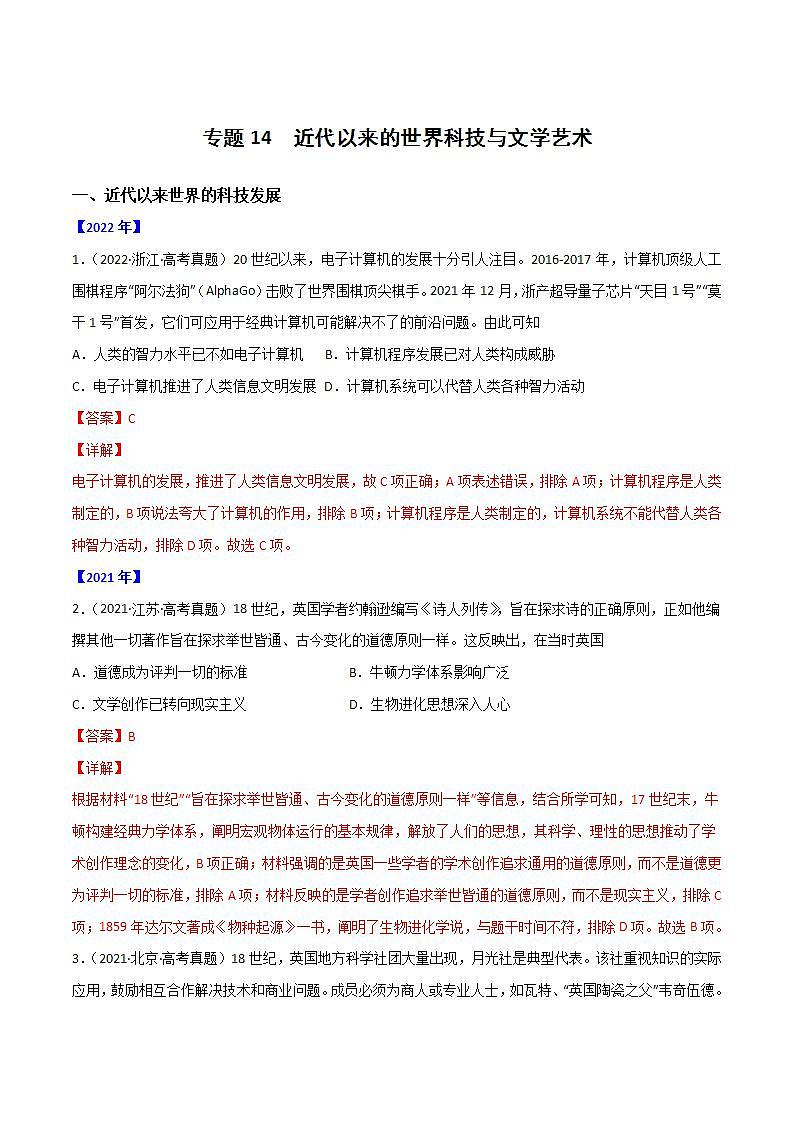 专题 14　近代以来的世界科技与文学艺术

一、近代以来世界的科技发展

【2022 年】

1.（2022·浙江·高考真题）20 世纪以来，电子计算机的发展十分引人注目。2016-2017 年，计算机顶级人工围棋程序“阿尔法狗”（AlphaGo）击败了世界围棋顶尖棋手。2021 年 12 月，浙产超导量子芯片“天目 1 号”“莫干 1 号”首发，它们可应用于经典计算机可能解决不了的前沿问题。由此可知

A．人类的智力水平已不如电子计算机　　B．计算机程序发展已对人类构成威胁

C．电子计算机推进了人类信息文明发展　D．计算机系统可以代替人类各种智力活动

【答案】C

【详解】

电子计算机的发展，推进了人类信息文明发展，故 C 项正确；A 项表述错误，排除 A 项；计算机程序是人类制定的，B 项说法夸大了计算机的作用，排除 B 项；计算机程序是人类制定的，计算机系统不能代替人类各种智力活动，排除 D 项。故选 C 项。

【2021 年】

2.（2021·江苏·高考真题）18 世纪，英国学者约翰逊编写《诗人列传》，旨在探求诗的正确原则，正如他编撰其他一切著作旨在探求举世皆通、古今变化的道德原则一样。这反映出，在当时英国

A．道德成为评判一切的标准　　　　　B．牛顿力学体系影响广泛

C．文学创作已转向现实主义　　　　　D．生物进化思想深入人心

【答案】B

【详解】

根据材料“18 世纪”“旨在探求举世皆通、古今变化的道德原则一样”等信息，结合所学可知，17 世纪末，牛顿构建经典力学体系，阐明宏观物体运行的基本规律，解放了人们的思想，其科学、理性的思想推动了学术创作理念的变化，B 项正确；材料强调的是英国一些学者的学术创作追求通用的道德原则，而不是道德更为评判一切的标准，排除 A 项；材料反映的是学者创作追求举世皆通的道德原则，而不是现实主义，排除 C 项；1859 年达尔文著成《物种起源》一书，阐明了生物进化学说，与题干时间不符，排除 D 项。故选 B 项。

3.（2021·北京·高考真题）18 世纪，英国地方科学社团大量出现，月光社是典型代表。该社重视知识的实际应用，鼓励相互合作解决技术和商业问题。成员必须为商人或专业人士，如瓦特、“英国陶瓷之父”韦奇伍德。